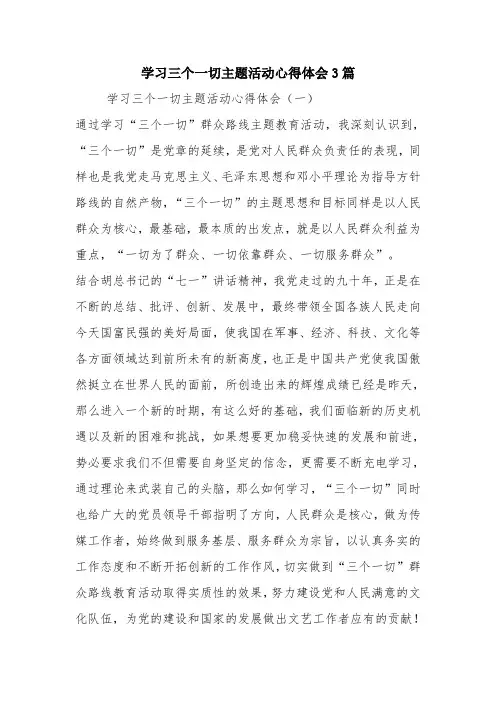 学习三个一切主题活动心得体会3篇

学习三个一切主题活动心得体会（一）

通过学习“三个一切”群众路线主题教育活动，我深刻认识到，“三个一切”是党章的延续，是党对人民群众负责任的表现，同样也是我党走马克思主义、毛泽东思想和邓小平理论为指导方针路线的自然产物，“三个一切”的主题思想和目标同样是以人民群众为核心，最基础，最本质的出发点，就是以人民群众利益为重点，“一切为了群众、一切依靠群众、一切服务群众”。

结合胡总书记的“七一”讲话精神，我党走过的九十年，正是在不断的总结、批评、创新、发展中，最终带领全国各族人民走向今天国富民强的美好局面，使我国在军事、经济、科技、文化等各方面领域达到前所未有的新高度，也正是中国共产党使我国傲然挺立在世界人民的面前，所创造出来的辉煌成绩已经是昨天，那么进入一个新的时期，有这么好的基础，我们面临新的历史机遇以及新的困难和挑战，如果想要更加稳妥快速的发展和前进，势必要求我们不但需要自身坚定的信念，更需要不断充电学习，通过理论来武装自己的头脑，那么如何学习，“三个一切”同时也给广大的党员领导干部指明了方向，人民群众是核心，做为传媒工作者，始终做到服务基层、服务群众为宗旨，以认真务实的工作态度和不断开拓创新的工作作风，切实做到“三个一切”群众路线教育活动取得实质性的效果，努力建设党和人民满意的文化队伍，为党的建设和国家的发展做出文艺工作者应有的贡献！